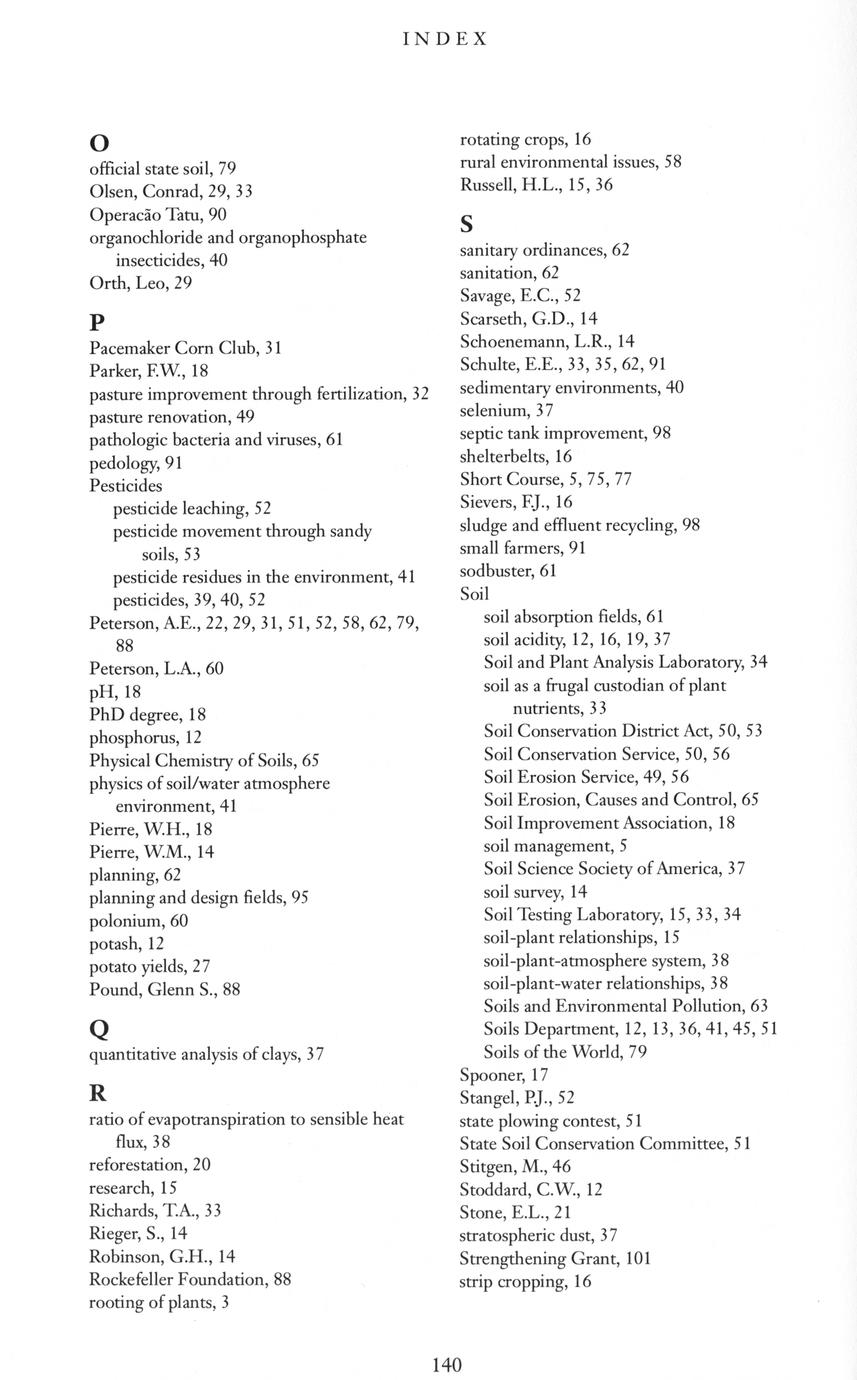 INDEX

O
official state soil, 79
Olsen, Conrad, 29, 33
Operacão Tatu, 90
organochloride and organophosphate insecticides, 40
Orth, Leo, 29

P
Pacemaker Corn Club, 31
Parker, F.W., 18
pasture improvement through fertilization, 32
pasture renovation, 49
pathologic bacteria and viruses, 61
pedology, 91
Pesticides
pesticide leaching, 52
pesticide movement through sandy soils, 53
pesticide residues in the environment, 41
pesticides, 39, 40, 52
Peterson, A.E., 22, 29, 31, 51, 52, 58, 62, 79, 88
Peterson, L.A., 60
pH, 18
PhD degree, 18
phosphorus, 12
Physical Chemistry of Soils, 65
physics of soil/water atmosphere environment, 41
Pierre, W.H., 18
Pierre, W.M., 14
planning, 62
planning and design fields, 95
polonium, 60
potash, 12
potato yields, 27
Pound, Glenn S., 88

Q
quantitative analysis of clays, 37

R
ratio of evapotranspiration to sensible heat flux, 38
reforestation, 20
research, 15
Richards, T.A., 33
Rieger, S., 14
Robinson, G.H., 14
Rockefeller Foundation, 88
rooting of plants, 3
rotating crops, 16
rural environmental issues, 58
Russell, H.L., 15, 36

S
sanitary ordinances, 62
sanitation, 62
Savage, E.C., 52
Scarseth, G.D., 14
Schoenemann, L.R., 14
Schulte, E.E., 33, 35, 62, 91
sedimentary environments, 40
selenium, 37
septic tank improvement, 98
shelterbelts, 16
Short Course, 5, 75, 77
Sievers, F.J., 16
sludge and effluent recycling, 98
small farmers, 91
sodbuster, 61
Soil
soil absorption fields, 61
soil acidity, 12, 16, 19, 37
Soil and Plant Analysis Laboratory, 34
soil as a frugal custodian of plant nutrients, 33
Soil Conservation District Act, 50, 53
Soil Conservation Service, 50, 56
Soil Erosion Service, 49, 56
Soil Erosion, Causes and Control, 65
Soil Improvement Association, 18
soil management, 5
Soil Science Society of America, 37
soil survey, 14
Soil Testing Laboratory, 15, 33, 34
soil-plant relationships, 15
soil-plant-atmosphere system, 38
soil-plant-water relationships, 38
Soils and Environmental Pollution, 63
Soils Department, 12, 13, 36, 41, 45, 51
Soils of the World, 79
Spooner, 17
Stangel, P.J., 52
state plowing contest, 51
State Soil Conservation Committee, 51
Stitgen, M., 46
Stoddard, C.W., 12
Stone, E.L., 21
stratospheric dust, 37
Strengthening Grant, 101
strip cropping, 16

140